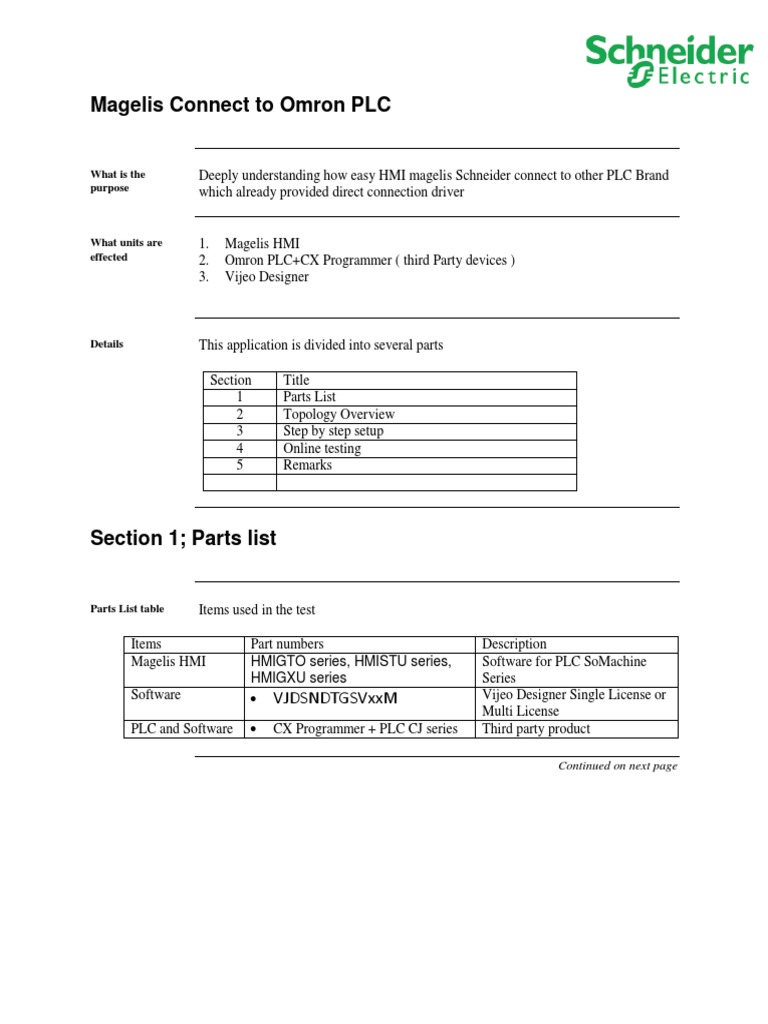 Schneider Electric

Magelis Connect to Omron PLC

What is the purpose

Deeply understanding how easy HMI magelis Schneider connect to other PLC Brand which already provided direct connection driver

What units are effected

1. Magelis HMI
2. Omron PLC+CX Programmer ( third Party devices )
3. Vijeo Designer

Details

This application is divided into several parts

| Section | Title |
|---|---|
| 1 | Parts List |
| 2 | Topology Overview |
| 3 | Step by step setup |
| 4 | Online testing |
| 5 | Remarks |
| | |

Section 1; Parts list

Parts List table

Items used in the test

| Items | Part numbers | Description |
|---|---|---|
| Magelis HMI | HMIGTO series, HMISTU series, HMIGXU series | Software for PLC SoMachine Series |
| Software | • VJDSNDTGSVxxM | Vijeo Designer Single License or Multi License |
| PLC and Software | • CX Programmer + PLC CJ series | Third party product |

Continued on next page